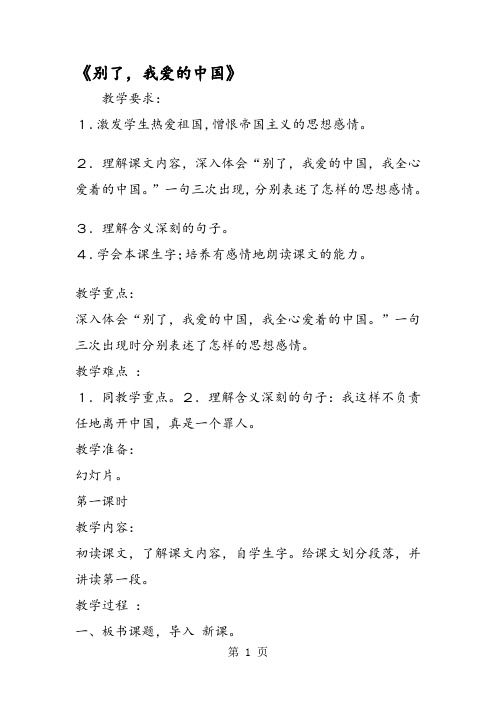 《别了，我爱的中国》

教学要求：

１．激发学生热爱祖国，憎恨帝国主义的思想感情。

２．理解课文内容，深入体会“别了，我爱的中国，我全心爱着的中国。”一句三次出现，分别表述了怎样的思想感情。

３．理解含义深刻的句子。

４．学会本课生字；培养有感情地朗读课文的能力。

教学重点：

深入体会“别了，我爱的中国，我全心爱着的中国。”一句三次出现时分别表述了怎样的思想感情。

教学难点 ：

１．同教学重点。２．理解含义深刻的句子：我这样不负责任地离开中国，真是一个罪人。

教学准备：

幻灯片。

第一课时

教学内容：

初读课文，了解课文内容，自学生字。给课文划分段落，并讲读第一段。

教学过程 ：

一、板书课题，导入 新课。

第 1 页